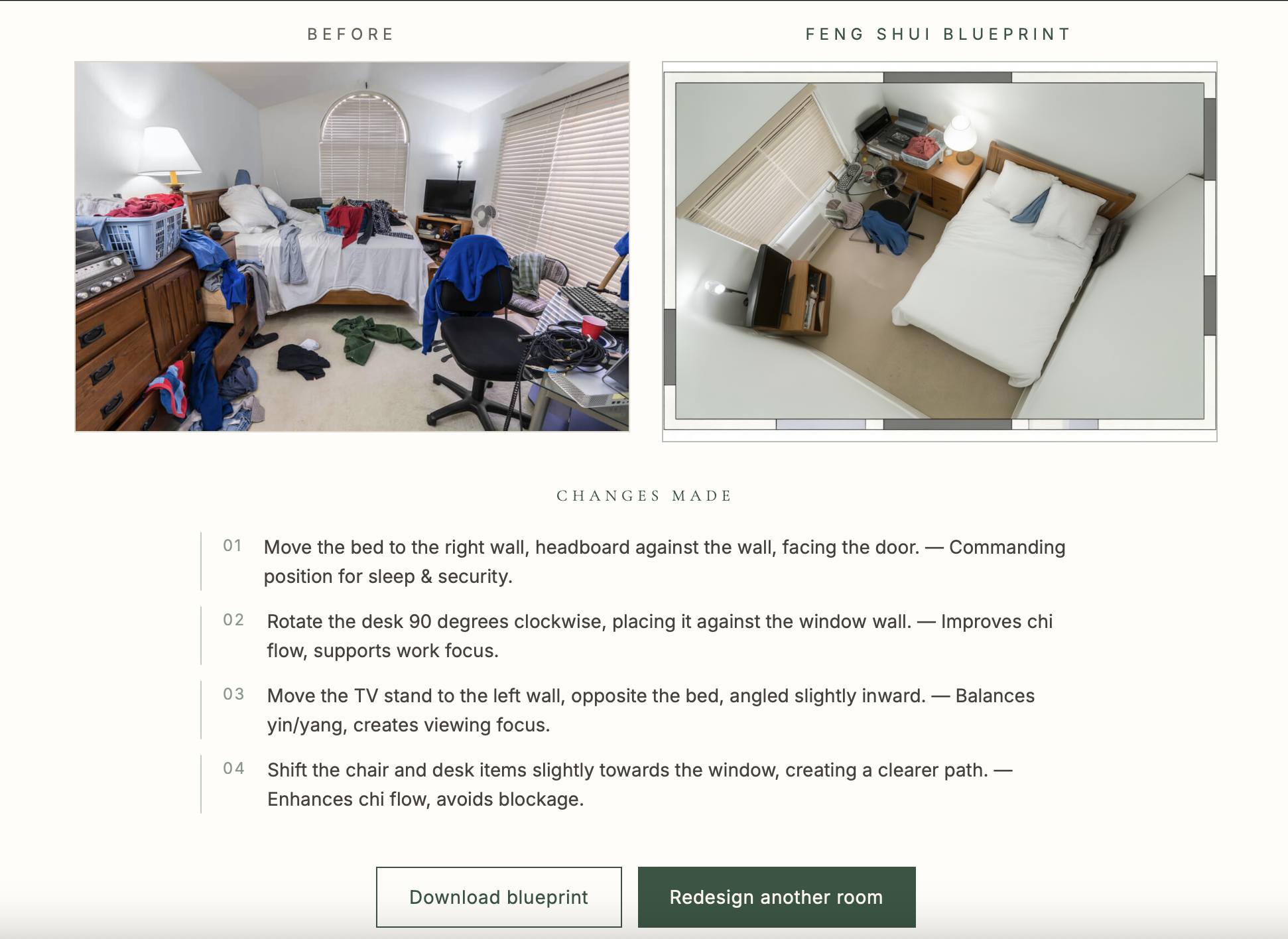 BEFORE

FENG SHUI BLUEPRINT

CHANGES MADE

01 Move the bed to the right wall, headboard against the wall, facing the door. — Commanding position for sleep & security.

02 Rotate the desk 90 degrees clockwise, placing it against the window wall. — Improves chi flow, supports work focus.

03 Move the TV stand to the left wall, opposite the bed, angled slightly inward. — Balances yin/yang, creates viewing focus.

04 Shift the chair and desk items slightly towards the window, creating a clearer path. — Enhances chi flow, avoids blockage.

Download blueprint

Redesign another room